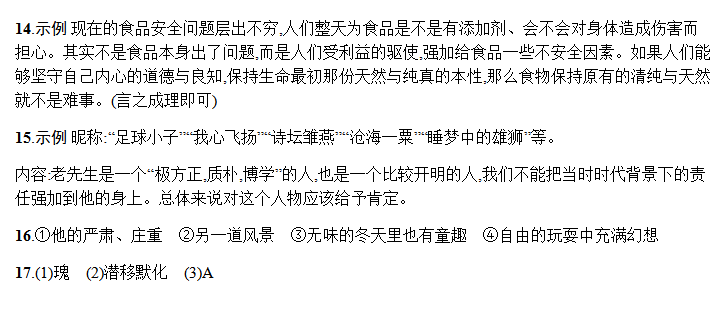 14.示例 现在的食品安全问题层出不穷,人们整天为食品是不是有添加剂、会不会对身体造成伤害而担心。其实不是食品本身出了问题,而是人们受利益的驱使,强加给食品一些不安全因素。如果人们能够坚守自己内心的道德与良知,保持生命最初那份天然与纯真的本性,那么食物保持原有的清纯与天然就不是难事。(言之成理即可)

15.示例 昵称:“足球小子”“我心飞扬”“诗坛雏燕”“沧海一粟”“睡梦中的雄狮”等。

内容:老先生是一个“极方正,质朴,博学”的人,也是一个比较开明的人,我们不能把当时时代背景下的责任强加到他的身上。总体来说对这个人物应该给予肯定。

16.①他的严肃、庄重 ②另一道风景 ③无味的冬天里也有童趣 ④自由的玩耍中充满幻想

17.(1)瑰 (2)潜移默化 (3)A